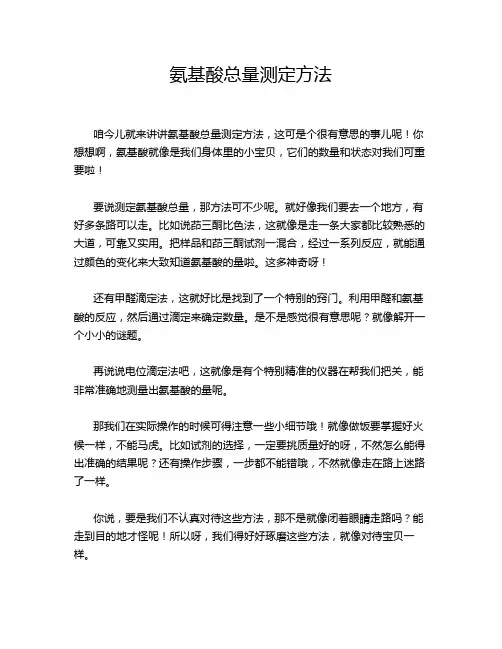 氨基酸总量测定方法

咱今儿就来讲讲氨基酸总量测定方法，这可是个很有意思的事儿呢！你想想啊，氨基酸就像是我们身体里的小宝贝，它们的数量和状态对我们可重要啦！

要说测定氨基酸总量，那方法可不少呢。就好像我们要去一个地方，有好多条路可以走。比如说茚三酮比色法，这就像是走一条大家都比较熟悉的大道，可靠又实用。把样品和茚三酮试剂一混合，经过一系列反应，就能通过颜色的变化来大致知道氨基酸的量啦。这多神奇呀！

还有甲醛滴定法，这就好比是找到了一个特别的窍门。利用甲醛和氨基酸的反应，然后通过滴定来确定数量。是不是感觉很有意思呢？就像解开一个小小的谜题。

再说说电位滴定法吧，这就像是有个特别精准的仪器在帮我们把关，能非常准确地测量出氨基酸的量呢。

那我们在实际操作的时候可得注意一些小细节哦！就像做饭要掌握好火候一样，不能马虎。比如试剂的选择，一定要挑质量好的呀，不然怎么能得出准确的结果呢？还有操作步骤，一步都不能错哦，不然就像走在路上迷路了一样。

你说，要是我们不认真对待这些方法，那不是就像闭着眼睛走路吗？能走到目的地才怪呢！所以呀，我们得好好琢磨这些方法，就像对待宝贝一样。